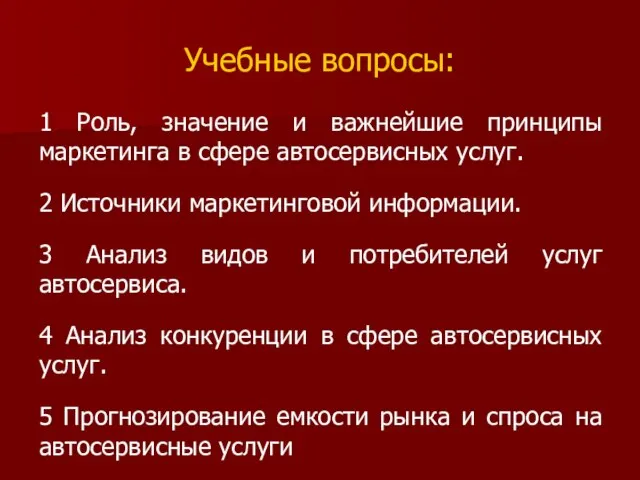 Учебные вопросы:

1 Роль, значение и важнейшие принципы маркетинга в сфере автосервисных услуг.

2 Источники маркетинговой информации.

3 Анализ видов и потребителей услуг автосервиса.

4 Анализ конкуренции в сфере автосервисных услуг.

5 Прогнозирование емкости рынка и спроса на автосервисные услуги